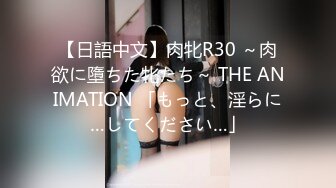 【日語中文】肉牝R30 ～肉欲に堕ちた牝たち～ THE ANIMATION 「もっと、淫らに…してください…」